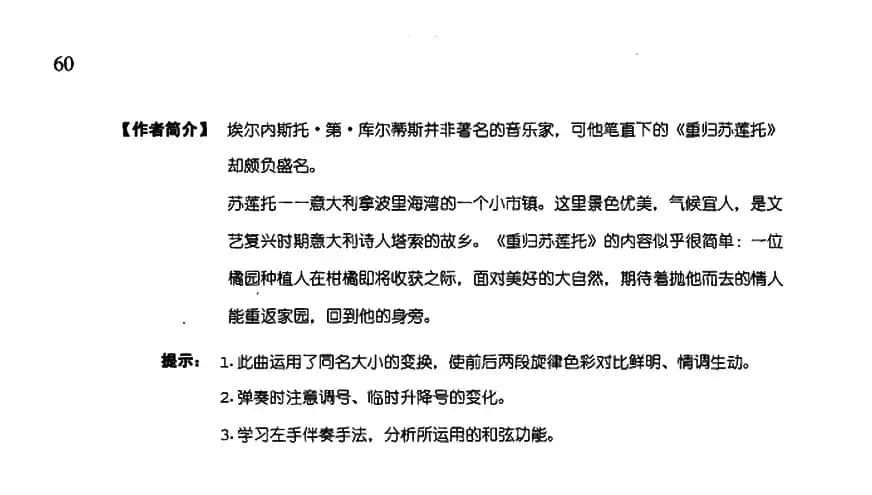 60

【作者简介】 埃尔内斯托·第·库尔蒂斯并非著名的音乐家，可他笔直下的《重归苏莲托》却颇负盛名。

苏莲托——意大利拿波里海湾的一个小市镇。这里景色优美，气候宜人，是文艺复兴时期意大利诗人塔索的故乡。《重归苏莲托》的内容似乎很简单：一位橘园种植人在柑橘即将收获之际，面对美好的大自然，期待着抛他而去的情人能重返家园，回到他的身旁。

提示： 1. 此曲运用了同名大小的变换，使前后两段旋律色彩对比鲜明、情调生动。

2. 弹奏时注意调号、临时升降号的变化。

3. 学习左手伴奏手法，分析所运用的和弦功能。